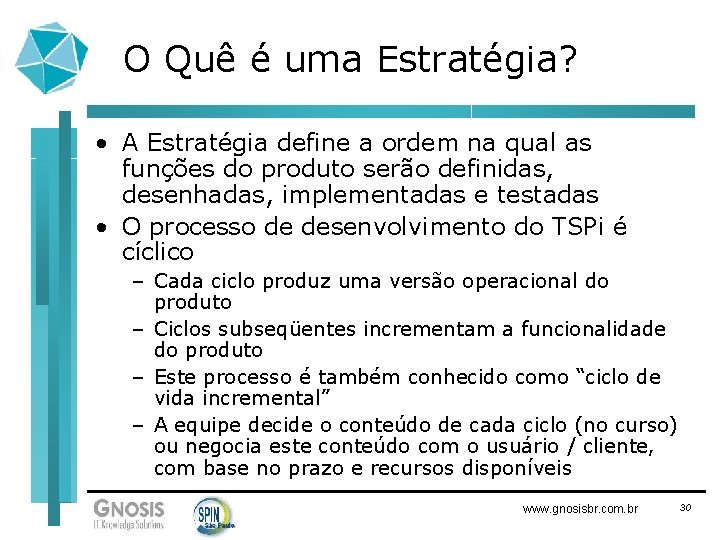 O Quê é uma Estratégia?

• A Estratégia define a ordem na qual as funções do produto serão definidas, desenhadas, implementadas e testadas
• O processo de desenvolvimento do TSPi é cíclico
– Cada ciclo produz uma versão operacional do produto
– Ciclos subseqüentes incrementam a funcionalidade do produto
– Este processo é também conhecido como “ciclo de vida incremental”
– A equipe decide o conteúdo de cada ciclo (no curso) ou negocia este conteúdo com o usuário / cliente, com base no prazo e recursos disponíveis

GNOSIS
IT Knowledge Solutions
SPIN São Paulo
www.gnosisbr.com.br
30